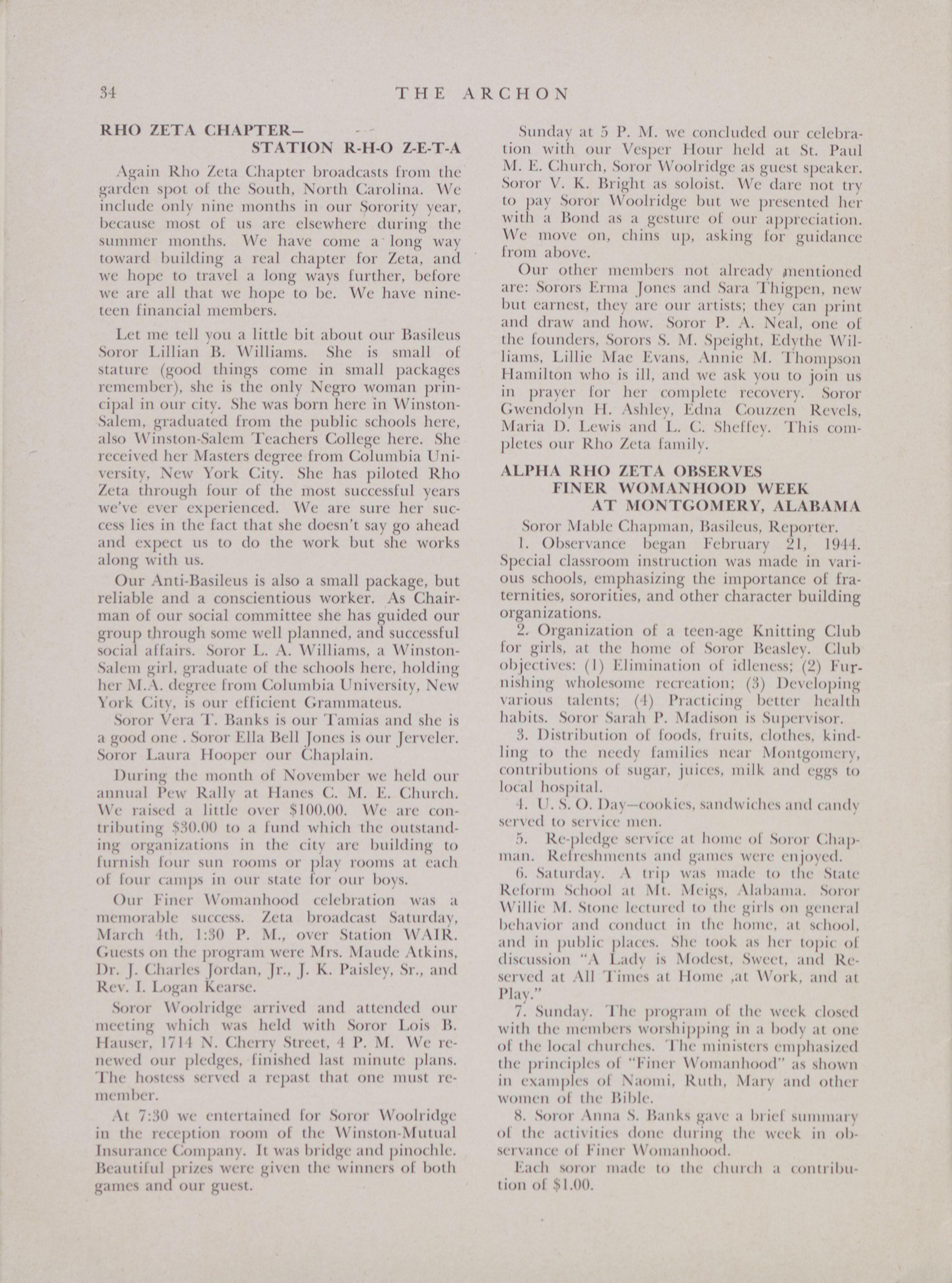 34 THE ARCHON

RHO ZETA CHAPTER— STATION R-H-O Z-E-T-A

Again Rho Zeta Chapter broadcasts from the garden spot of the South, North Carolina. We include only nine months in our Sorority year, because most of us are elsewhere during the summer months. We have come a long way toward building a real chapter for Zeta, and we hope to travel a long ways further, before we are all that we hope to be. We have nineteen financial members.

Let me tell you a little bit about our Basileus Soror Lillian B. Williams. She is small of stature (good things come in small packages remember), she is the only Negro woman principal in our city. She was born here in Winston-Salem, graduated from the public schools here, also Winston-Salem Teachers College here. She received her Masters degree from Columbia University, New York City. She has piloted Rho Zeta through four of the most successful years we've ever experienced. We are sure her success lies in the fact that she doesn't say go ahead and expect us to do the work but she works along with us.

Our Anti-Basileus is also a small package, but reliable and a conscientious worker. As Chairman of our social committee she has guided our group through some well planned, and successful social affairs. Soror L. A. Williams, a Winston-Salem girl, graduate of the schools here, holding her M.A. degree from Columbia University, New York City, is our efficient Grammateus.

Soror Vera T. Banks is our Tamias and she is a good one . Soror Ella Bell Jones is our Jerveler. Soror Laura Hooper our Chaplain.

During the month of November we held our annual Pew Rally at Hanes C. M. E. Church. We raised a little over $100.00. We are contributing $30.00 to a fund which the outstanding organizations in the city are building to furnish four sun rooms or play rooms at each of four camps in our state for our boys.

Our Finer Womanhood celebration was a memorable success. Zeta broadcast Saturday, March 4th, 1:30 P. M., over Station WAIR. Guests on the program were Mrs. Maude Atkins, Dr. J. Charles Jordan, Jr., J. K. Paisley, Sr., and Rev. I. Logan Kearse.

Soror Woolridge arrived and attended our meeting which was held with Soror Lois B. Hauser, 1714 N. Cherry Street, 4 P. M. We renewed our pledges, finished last minute plans. The hostess served a repast that one must remember.

At 7:30 we entertained for Soror Woolridge in the reception room of the Winston-Mutual Insurance Company. It was bridge and pinochle. Beautiful prizes were given the winners of both games and our guest.

Sunday at 5 P. M. we concluded our celebration with our Vesper Hour held at St. Paul M. E. Church, Soror Woolridge as guest speaker. Soror V. K. Bright as soloist. We dare not try to pay Soror Woolridge but we presented her with a Bond as a gesture of our appreciation. We move on, chins up, asking for guidance from above.

Our other members not already mentioned are: Sorors Erma Jones and Sara Thigpen, new but earnest, they are our artists; they can print and draw and how. Soror P. A. Neal, one of the founders, Sorors S. M. Speight, Edythe Williams, Lillie Mae Evans, Annie M. Thompson Hamilton who is ill, and we ask you to join us in prayer for her complete recovery. Soror Gwendolyn H. Ashley, Edna Couzzen Revels, Maria D. Lewis and L. C. Sheffey. This completes our Rho Zeta family.

ALPHA RHO ZETA OBSERVES FINER WOMANHOOD WEEK AT MONTGOMERY, ALABAMA

Soror Mable Chapman, Basileus, Reporter.

1. Observance began February 21, 1944. Special classroom instruction was made in various schools, emphasizing the importance of fraternities, sororities, and other character building organizations.

2. Organization of a teen-age Knitting Club for girls, at the home of Soror Beasley. Club objectives: (1) Elimination of idleness; (2) Furnishing wholesome recreation; (3) Developing various talents; (4) Practicing better health habits. Soror Sarah P. Madison is Supervisor.

3. Distribution of foods, fruits, clothes, kindling to the needy families near Montgomery, contributions of sugar, juices, milk and eggs to local hospital.

4. U. S. O. Day—cookies, sandwiches and candy served to service men.

5. Re-pledge service at home of Soror Chapman. Refreshments and games were enjoyed.

6. Saturday. A trip was made to the State Reform School at Mt. Meigs, Alabama. Soror Willie M. Stone lectured to the girls on general behavior and conduct in the home, at school, and in public places. She took as her topic of discussion "A Lady is Modest, Sweet, and Reserved at All Times at Home ,at Work, and at Play."

7. Sunday. The program of the week closed with the members worshipping in a body at one of the local churches. The ministers emphasized the principles of "Finer Womanhood" as shown in examples of Naomi, Ruth, Mary and other women of the Bible.

8. Soror Anna S. Banks gave a brief summary of the activities done during the week in observance of Finer Womanhood.

Each soror made to the church a contribution of $1.00.